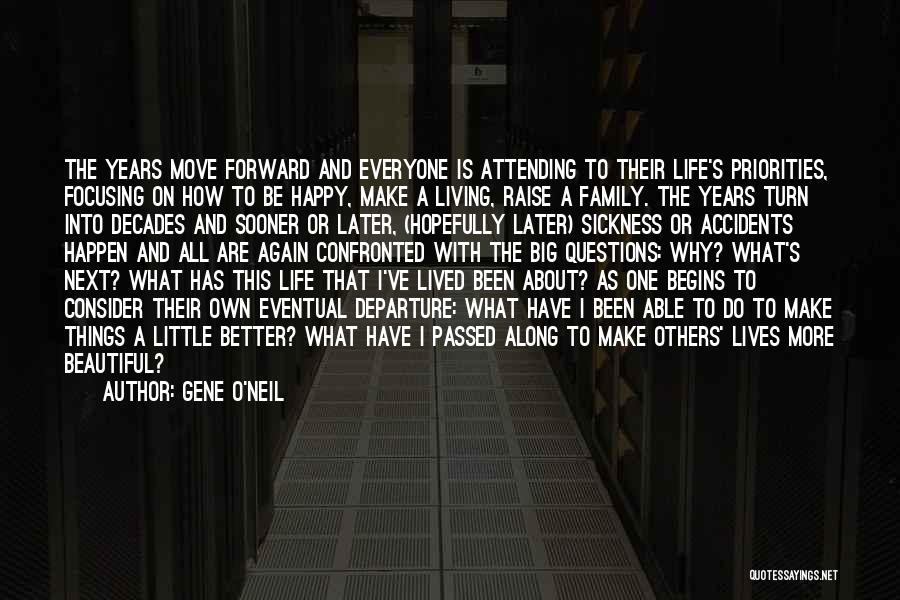 THE YEARS MOVE FORWARD AND EVERYONE IS ATTENDING TO THEIR LIFE'S PRIORITIES, FOCUSING ON HOW TO BE HAPPY, MAKE A LIVING, RAISE A FAMILY. THE YEARS TURN INTO DECADES AND SOONER OR LATER, (HOPEFULLY LATER) SICKNESS OR ACCIDENTS HAPPEN AND ALL ARE AGAIN CONFRONTED WITH THE BIG QUESTIONS: WHY? WHAT'S NEXT? WHAT HAS THIS LIFE THAT I'VE LIVED BEEN ABOUT? AS ONE BEGINS TO CONSIDER THEIR OWN EVENTUAL DEPARTURE: WHAT HAVE I BEEN ABLE TO DO TO MAKE THINGS A LITTLE BETTER? WHAT HAVE I PASSED ALONG TO MAKE OTHERS' LIVES MORE BEAUTIFUL?

AUTHOR: GENE O'NEIL

QUOTESSAYINGS.NET